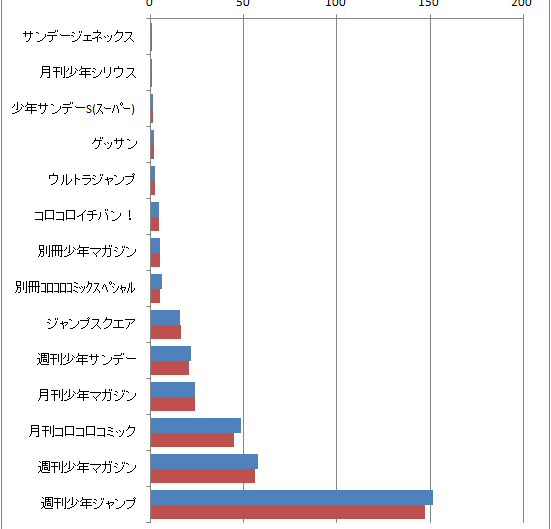 0
50
100
150
200

サンデージェネックス
月刊少年シリウス
少年サンデーS(スーパー)
ゲッサン
ウルトラジャンプ
コロコロイチバン！
別冊少年マガジン
別冊コロコロコミックスペシャル
ジャンプスクエア
週刊少年サンデー
月刊少年マガジン
月刊コロコロコミック
週刊少年マガジン
週刊少年ジャンプ